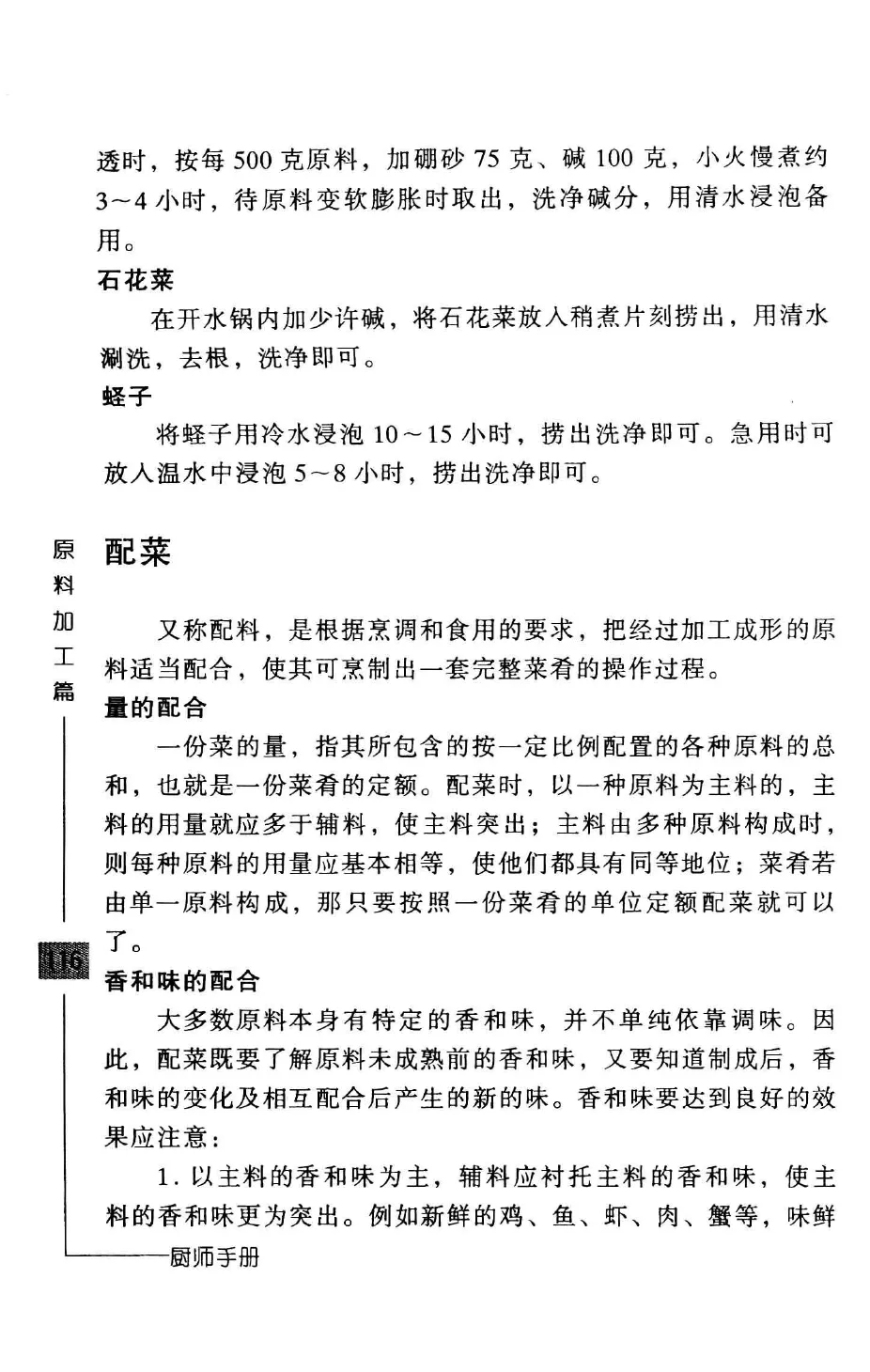 透时，按每 500 克原料，加硼砂 75 克、碱 100 克，小火慢煮约 3～4 小时，待原料变软膨胀时取出，洗净碱分，用清水浸泡备用。

石花菜

在开水锅内加少许碱，将石花菜放入稍煮片刻捞出，用清水涮洗，去根，洗净即可。

蛏子

将蛏子用冷水浸泡 10～15 小时，捞出洗净即可。急用时可放入温水中浸泡 5～8 小时，捞出洗净即可。

原料加工篇

配菜

又称配料，是根据烹调和食用的要求，把经过加工成形的原料适当配合，使其可烹制出一套完整菜肴的操作过程。

量的配合

一份菜的量，指其所包含的按一定比例配置的各种原料的总和，也就是一份菜肴的定额。配菜时，以一种原料为主料的，主料的用量就应多于辅料，使主料突出；主料由多种原料构成时，则每种原料的用量应基本相等，使他们都具有同等地位；菜肴若由单一原料构成，那只要按照一份菜肴的单位定额配菜就可以了。

116

香和味的配合

大多数原料本身有特定的香和味，并不单纯依靠调味。因此，配菜既要了解原料未成熟前的香和味，又要知道制成后，香和味的变化及相互配合后产生的新的味。香和味要达到良好的效果应注意：

1. 以主料的香和味为主，辅料应衬托主料的香和味，使主料的香和味更为突出。例如新鲜的鸡、鱼、虾、肉、蟹等，味鲜

厨师手册